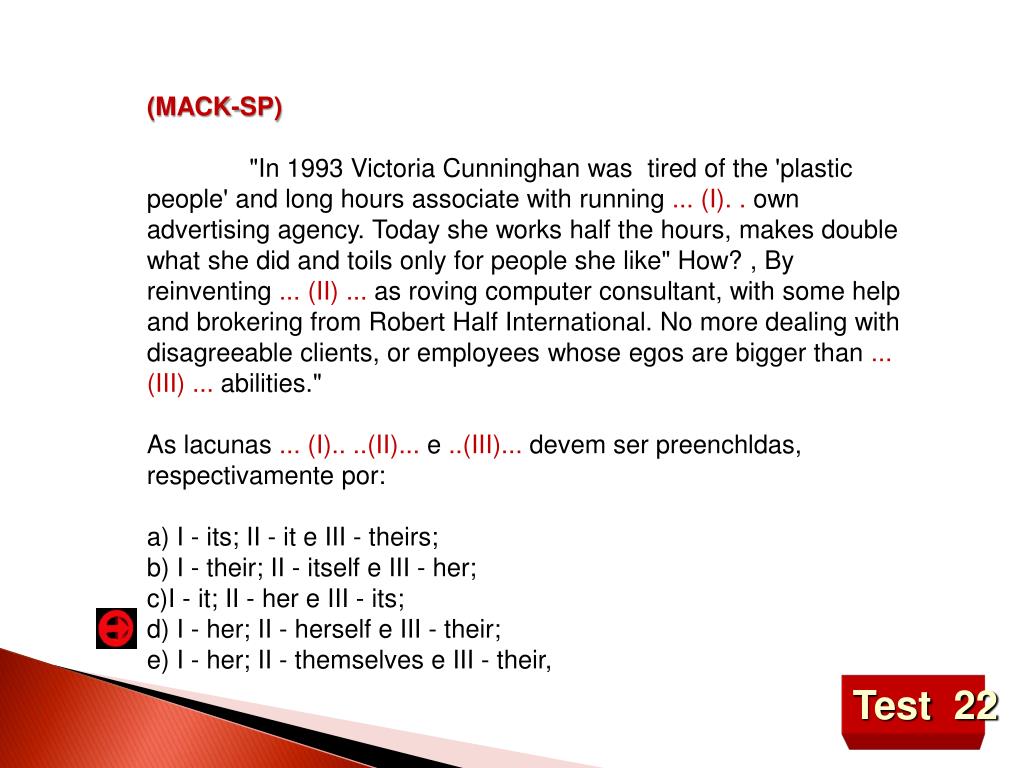 (MACK-SP)

"In 1993 Victoria Cunninghan was tired of the 'plastic people' and long hours associate with running ... (I). . own advertising agency. Today she works half the hours, makes double what she did and toils only for people she like" How? , By reinventing ... (II) ... as roving computer consultant, with some help and brokering from Robert Half International. No more dealing with disagreeable clients, or employees whose egos are bigger than ... (III) ... abilities."

As lacunas ... (I).. ..(II)... e ..(III)... devem ser preenchldas, respectivamente por:

a) I - its; II - it e III - theirs;
b) I - their; II - itself e III - her;
c)I - it; II - her e III - its;
d) I - her; II - herself e III - their;
e) I - her; II - themselves e III - their,

Test 22